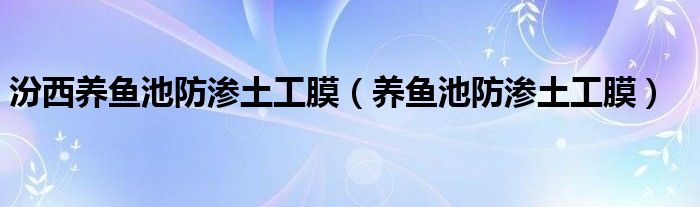 汾西养鱼池防渗土工膜（养鱼池防渗土工膜）